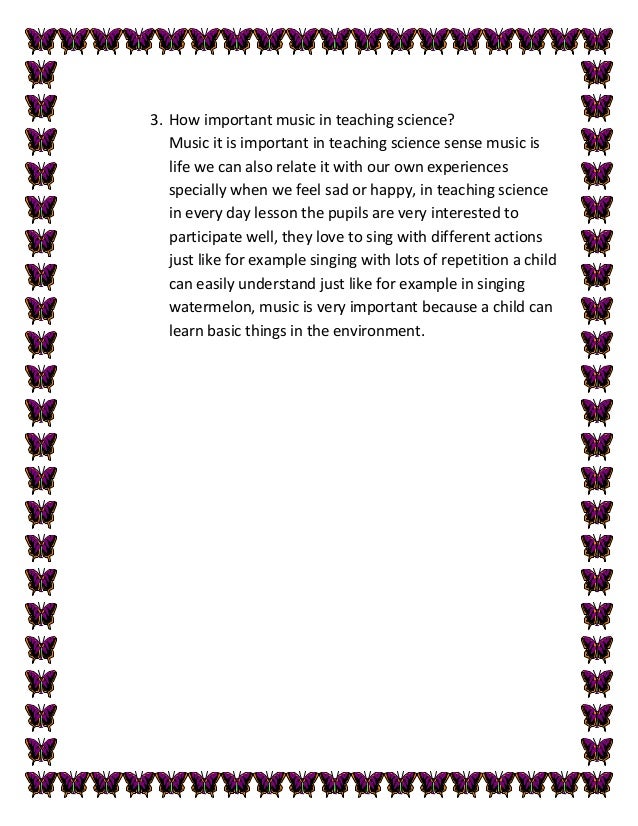 3. How important music in teaching science?
Music it is important in teaching science sense music is life we can also relate it with our own experiences specially when we feel sad or happy, in teaching science in every day lesson the pupils are very interested to participate well, they love to sing with different actions just like for example singing with lots of repetition a child can easily understand just like for example in singing watermelon, music is very important because a child can learn basic things in the environment.